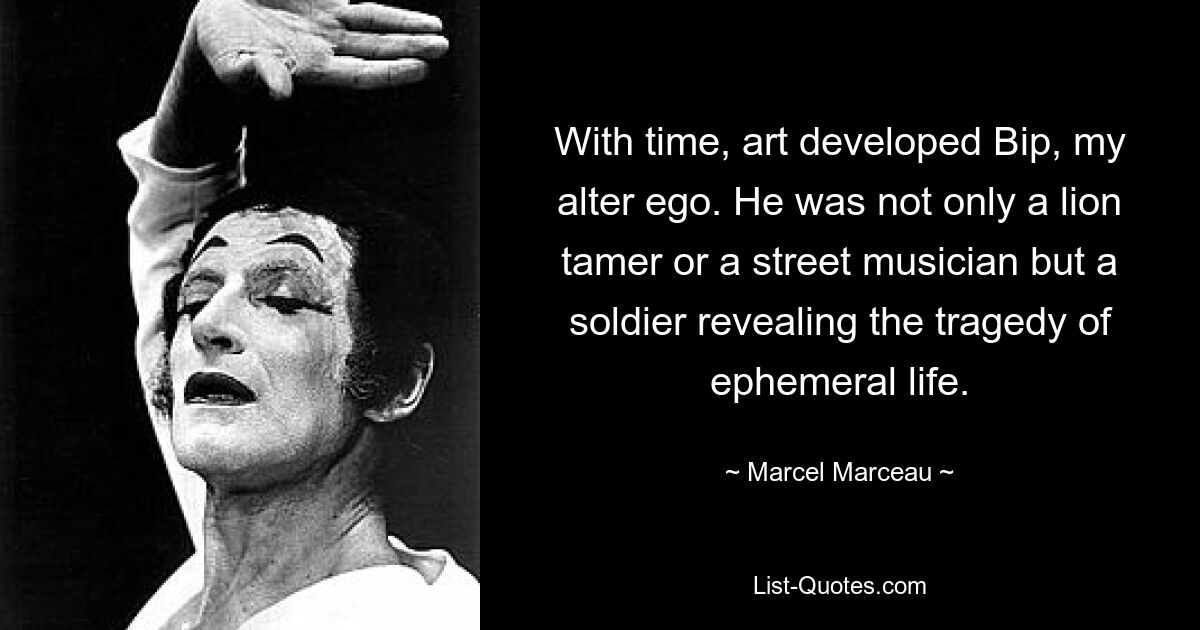 With time, art developed Bip, my alter ego. He was not only a lion tamer or a street musician but a soldier revealing the tragedy of ephemeral life.

~ Marcel Marceau ~

List-Quotes.com